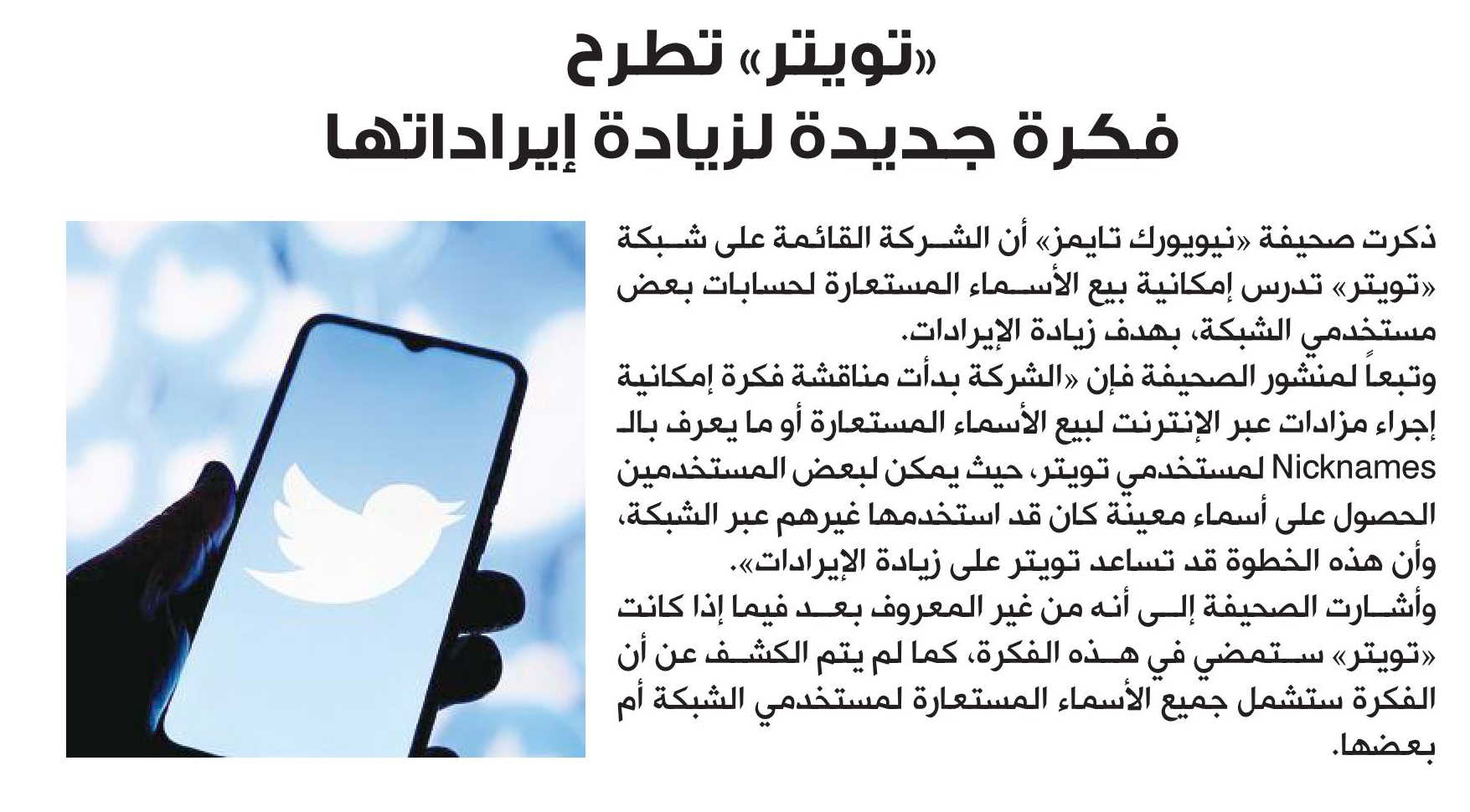 «تويتر» تطرح
فكرة جديدة لزيادة إيراداتها

ذكرت صحيفة «نيويورك تايمز» أن الشركة القائمة على شبكة «تويتر» تدرس إمكانية بيع الأسماء المستعارة لحسابات بعض مستخدمي الشبكة، بهدف زيادة الإيرادات.
وتبعاً لمنشور الصحيفة فإن «الشركة بدأت مناقشة فكرة إمكانية إجراء مزادات عبر الإنترنت لبيع الأسماء المستعارة أو ما يعرف بالـ Nicknames لمستخدمي تويتر، حيث يمكن لبعض المستخدمين الحصول على أسماء معينة كان قد استخدمها غيرهم عبر الشبكة، وأن هذه الخطوة قد تساعد تويتر على زيادة الإيرادات».
وأشارت الصحيفة إلى أنه من غير المعروف بعد فيما إذا كانت «تويتر» ستمضي في هذه الفكرة، كما لم يتم الكشف عن أن الفكرة ستشمل جميع الأسماء المستعارة لمستخدمي الشبكة أم بعضها.